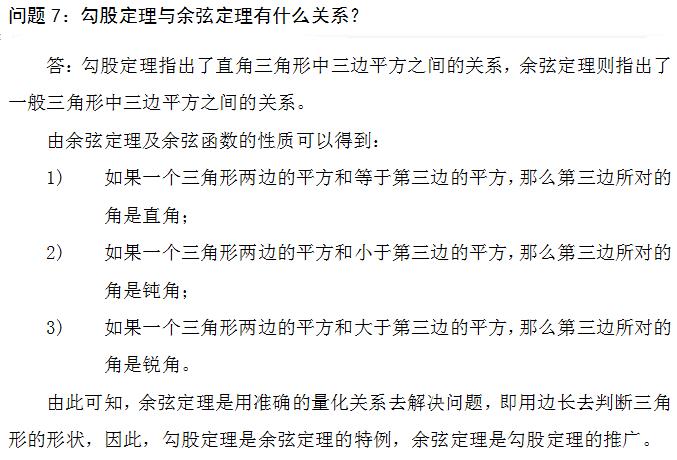 问题 7：勾股定理与余弦定理有什么关系？

答：勾股定理指出了直角三角形中三边平方之间的关系，余弦定理则指出了一般三角形中三边平方之间的关系。

由余弦定理及余弦函数的性质可以得到：

1)　如果一个三角形两边的平方和等于第三边的平方，那么第三边所对的角是直角；

2)　如果一个三角形两边的平方和小于第三边的平方，那么第三边所对的角是钝角；

3)　如果一个三角形两边的平方和大于第三边的平方，那么第三边所对的角是锐角。

由此可知，余弦定理是用准确的量化关系去解决问题，即用边长去判断三角形的形状，因此，勾股定理是余弦定理的特例，余弦定理是勾股定理的推广。